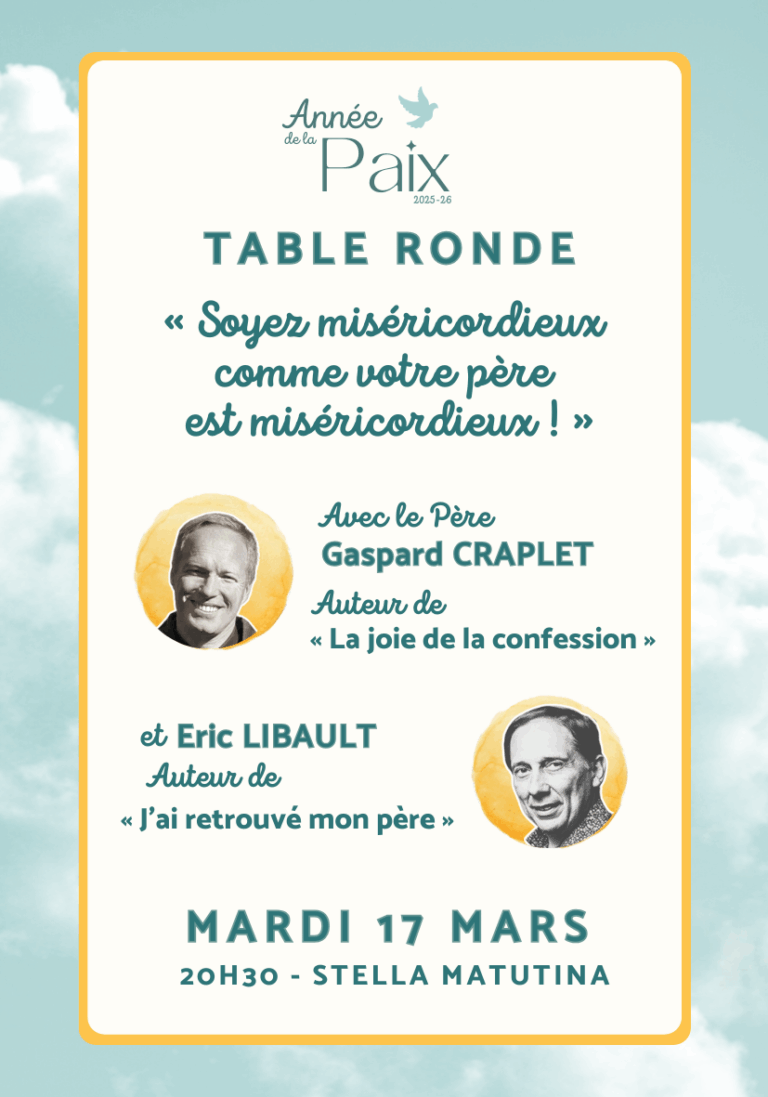 Année
de la
Paix
2025-26

TABLE RONDE

« Soyez miséricordieux comme votre père est miséricordieux ! »

Avec le Père
Gaspard CRAPLET
Auteur de
« La joie de la confession »

et Eric LIBAULT
Auteur de
« J'ai retrouvé mon père »

MARDI 17 MARS
20H30 - STELLA MATUTINA